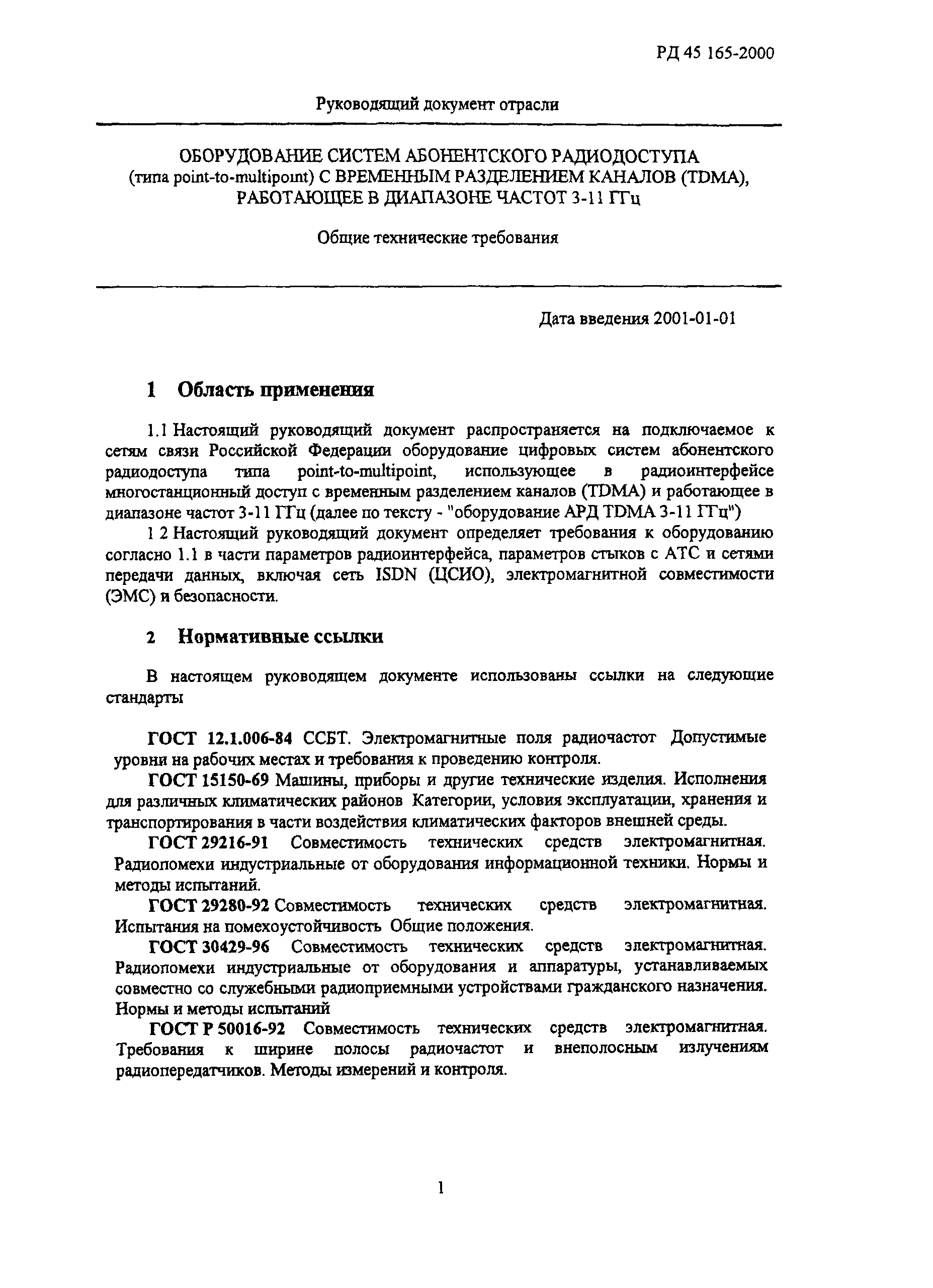 РД 45 165-2000

Руководящий документ отрасли

ОБОРУДОВАНИЕ СИСТЕМ АБОНЕНТСКОГО РАДИОДОСТУПА (типа point-to-multipoint) С ВРЕМЕННЫМ РАЗДЕЛЕНИЕМ КАНАЛОВ (TDMA), РАБОТАЮЩЕЕ В ДИАПАЗОНЕ ЧАСТОТ 3-11 ГГц

Общие технические требования

Дата введения 2001-01-01

1 Область применения

1.1 Настоящий руководящий документ распространяется на подключаемое к сетям связи Российской Федерации оборудование цифровых систем абонентского радиодоступа типа point-to-multipoint, использующее в радиоинтерфейсе многостанционный доступ с временным разделением каналов (TDMA) и работающее в диапазоне частот 3-11 ГГц (далее по тексту - "оборудование АРД TDMA 3-11 ГГц")

1 2 Настоящий руководящий документ определяет требования к оборудованию согласно 1.1 в части параметров радиоинтерфейса, параметров стыков с АТС и сетями передачи данных, включая сеть ISDN (ЦСИО), электромагнитной совместимости (ЭМС) и безопасности.

2 Нормативные ссылки

В настоящем руководящем документе использованы ссылки на следующие стандарты

ГОСТ 12.1.006-84 ССБТ. Электромагнитные поля радиочастот Допустимые уровни на рабочих местах и требования к проведению контроля.

ГОСТ 15150-69 Машины, приборы и другие технические изделия. Исполнения для различных климатических районов Категории, условия эксплуатации, хранения и транспортирования в части воздействия климатических факторов внешней среды.

ГОСТ 29216-91 Совместимость технических средств электромагнитная. Радиопомехи индустриальные от оборудования информационной техники. Нормы и методы испытаний.

ГОСТ 29280-92 Совместимость технических средств электромагнитная. Испытания на помехоустойчивость Общие положения.

ГОСТ 30429-96 Совместимость технических средств электромагнитная. Радиопомехи индустриальные от оборудования и аппаратуры, устанавливаемых совместно со служебными радиоприемными устройствами гражданского назначения. Нормы и методы испытаний

ГОСТ Р 50016-92 Совместимость технических средств электромагнитная. Требования к ширине полосы радиочастот и внеполосным излучениям радиопередатчиков. Методы измерений и контроля.

1